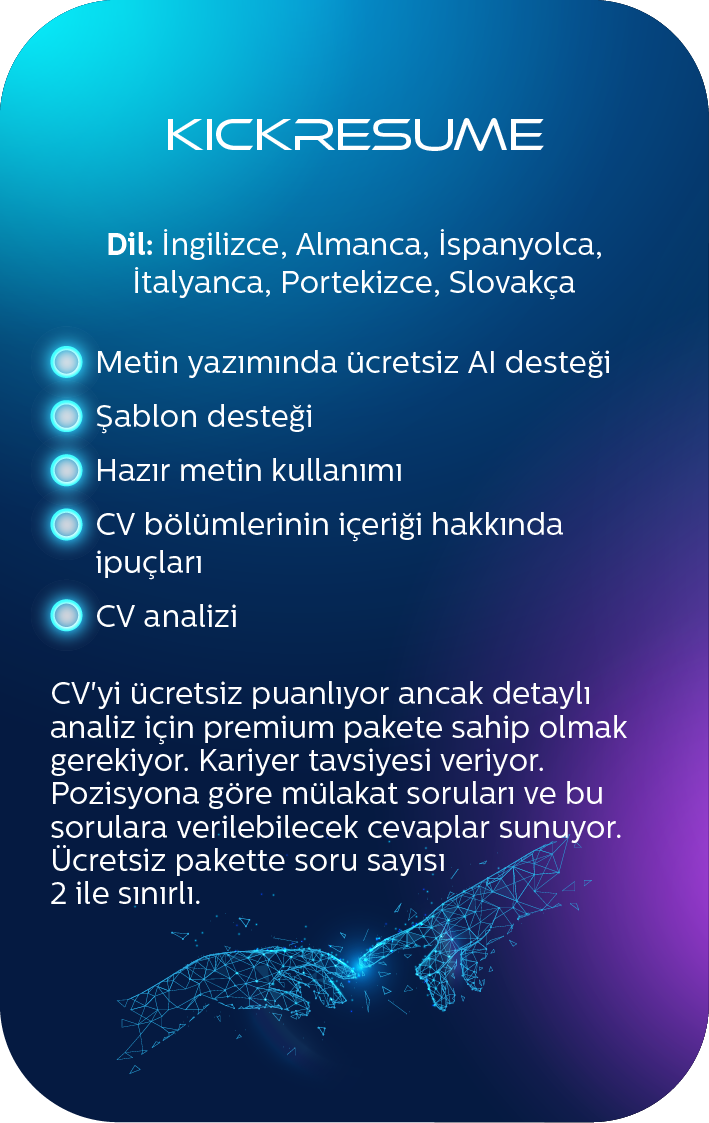 KICKRESUME

Dil: İngilizce, Almanca, İspanyolca, İtalyanca, Portekizce, Slovakça

Metin yazımında ücretsiz AI desteği

Şablon desteği

Hazır metin kullanımı

CV bölümlerinin içeriği hakkında ipuçları

CV analizi

CV'yi ücretsiz puanlıyor ancak detaylı analiz için premium pakete sahip olmak gerekiyor. Kariyer tavsiyesi veriyor. Pozisyona göre mülakat soruları ve bu sorulara verilebilecek cevaplar sunuyor. Ücretsiz pakette soru sayısı 2 ile sınırlı.